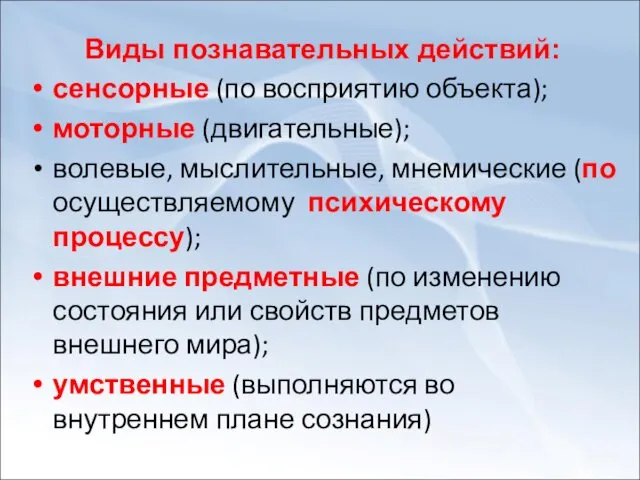 Виды познавательных действий:

• сенсорные (по восприятию объекта);

• моторные (двигательные);

• волевые, мыслительные, мнемические (по осуществляемому психическому процессу);

• внешние предметные (по изменению состояния или свойств предметов внешнего мира);

• умственные (выполняются во внутреннем плане сознания)